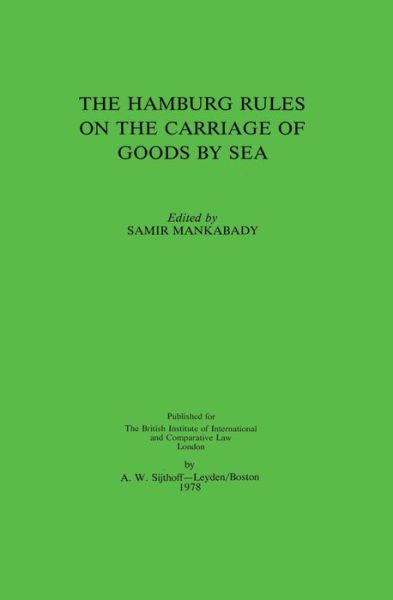 THE HAMBURG RULES ON THE CARRIAGE OF GOODS BY SEA

Edited by
SAMIR MANKABADY

Published for
The British Institute of International and Comparative Law
London

by
A. W. Sijthoff—Leyden/Boston
1978